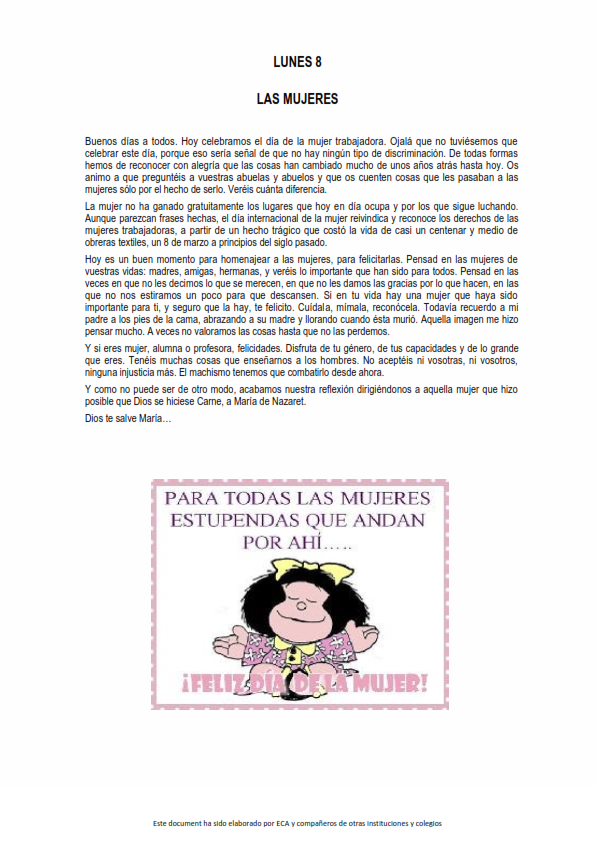 LUNES 8

LAS MUJERES

Buenos días a todos. Hoy celebramos el día de la mujer trabajadora. Ojalá que no tuviésemos que celebrar este día, porque eso sería señal de que no hay ningún tipo de discriminación. De todas formas hemos de reconocer con alegría que las cosas han cambiado mucho de unos años atrás hasta hoy. Os animo a que preguntéis a vuestras abuelas y abuelos y que os cuenten cosas que les pasaban a las mujeres sólo por el hecho de serlo. Veréis cuánta diferencia.

La mujer no ha ganado gratuitamente los lugares que hoy en día ocupa y por los que sigue luchando. Aunque parezcan frases hechas, el día internacional de la mujer reivindica y reconoce los derechos de las mujeres trabajadoras, a partir de un hecho trágico que costó la vida de casi un centenar y medio de obreras textiles, un 8 de marzo a principios del siglo pasado.

Hoy es un buen momento para homenajear a las mujeres, para felicitarlas. Pensad en las mujeres de vuestras vidas: madres, amigas, hermanas, y veréis lo importante que han sido para todos. Pensad en las veces en que no les decimos lo que se merecen, en que no les damos las gracias por lo que hacen, en las que no nos estiramos un poco para que descansen. Si en tu vida hay una mujer que haya sido importante para ti, y seguro que la hay, te felicito. Cuídala, mímala, reconócela. Todavía recuerdo a mi padre a los pies de la cama, abrazando a su madre y llorando cuando ésta murió. Aquella imagen me hizo pensar mucho. A veces no valoramos las cosas hasta que no las perdemos.

Y si eres mujer, alumna o profesora, felicidades. Disfruta de tu género, de tus capacidades y de lo grande que eres. Tenéis muchas cosas que enseñarnos a los hombres. No aceptéis ni vosotras, ni vosotros, ninguna injusticia más. El machismo tenemos que combatirlo desde ahora.

Y como no puede ser de otro modo, acabamos nuestra reflexión dirigiéndonos a aquella mujer que hizo posible que Dios se hiciese Carne, a María de Nazaret.

Dios te salve María…

PARA TODAS LAS MUJERES ESTUPENDAS QUE ANDAN POR AHÍ…..

¡FELIZ DÍA DE LA MUJER!

Este document ha sido elaborado por ECA y compañeros de otras instituciones y colegios